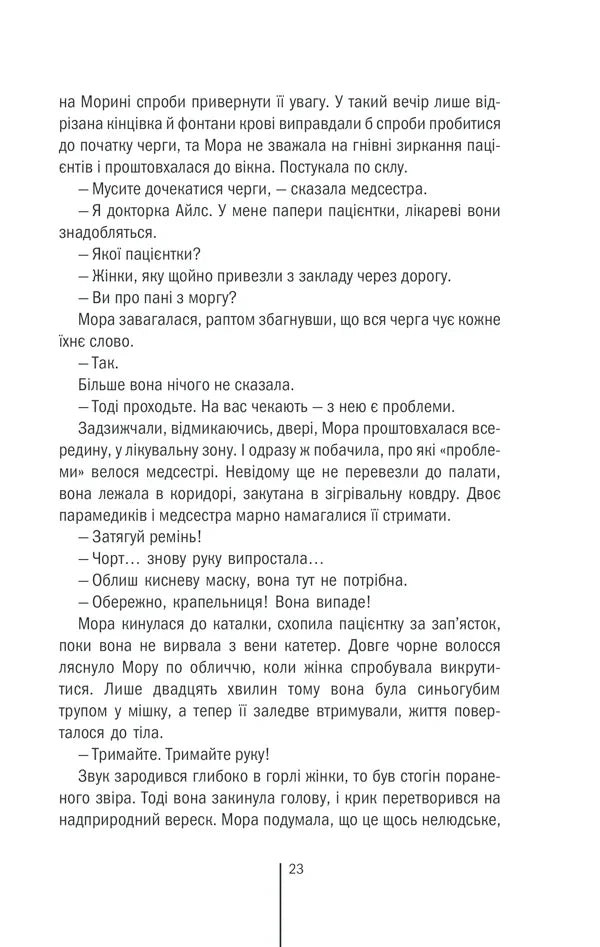 на Морині спроби привернути її увагу. У такий вечір лише відрізана кінцівка й фонтани крові виправдали б спроби пробитися до початку черги, та Мора не зважала на гнівні зиркання пацієнтів і проштовхалася до вікна. Постукала по склу.

— Мусите дочекатися черги, — сказала медсестра.

— Я докторка Айлс. У мене папери пацієнтки, лікареві вони знадобляться.

— Якої пацієнтки?

— Жінки, яку щойно привезли з закладу через дорогу.

— Ви про пані з моргу?

Мора завагалася, раптом збагнувши, що вся черга чує кожне їхнє слово.

— Так.

Більше вона нічого не сказала.

— Тоді проходьте. На вас чекають — з нею є проблеми.

Задзижчали, відмикаючись, двері, Мора проштовхалася всередину, у лікувальну зону. І одразу ж побачила, про які «проблеми» велося медсестрі. Невідому ще не перевезли до палати, вона лежала в коридорі, закутана в зігрівальну ковдру. Двоє парамедиків і медсестра марно намагалися її стримати.

— Затягуй ремінь!

— Чорт… знову руку випростала…

— Облиш кисневу маску, вона тут не потрібна.

— Обережно, крапельниця! Вона випаде!

Мора кинулася до каталки, схопила пацієнтку за зап'ясток, поки вона не вирвала з вени катетер. Довге чорне волосся ляснуло Мору по обличчю, коли жінка спробувала викрутитися. Лише двадцять хвилин тому вона була синьогубим трупом у мішку, а тепер її заледве втримували, життя поверталося до тіла.

— Тримайте. Тримайте руку!

Звук зародився глибоко в горлі жінки, то був стогін пораненого звіра. Тоді вона закинула голову, і крик перетворився на надприродний вереск. Мора подумала, що це щось нелюдське,

23